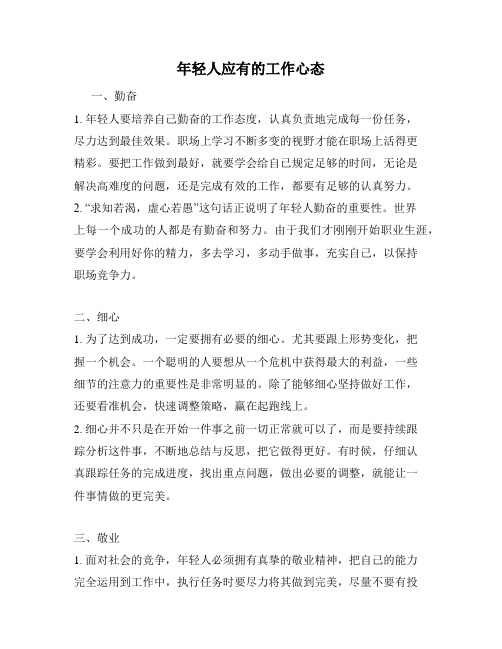 年轻人应有的工作心态

一、勤奋

1. 年轻人要培养自己勤奋的工作态度，认真负责地完成每一份任务，尽力达到最佳效果。职场上学习不断多变的视野才能在职场上活得更精彩。要把工作做到最好，就要学会给自己规定足够的时间，无论是解决高难度的问题，还是完成有效的工作，都要有足够的认真努力。

2. “求知若渴，虚心若愚”这句话正说明了年轻人勤奋的重要性。世界上每一个成功的人都是有勤奋和努力。由于我们才刚刚开始职业生涯，要学会利用好你的精力，多去学习，多动手做事，充实自己，以保持职场竞争力。

二、细心

1. 为了达到成功，一定要拥有必要的细心。尤其要跟上形势变化，把握一个机会。一个聪明的人要想从一个危机中获得最大的利益，一些细节的注意力的重要性是非常明显的。除了能够细心坚持做好工作，还要看准机会，快速调整策略，赢在起跑线上。

2. 细心并不只是在开始一件事之前一切正常就可以了，而是要持续跟踪分析这件事，不断地总结与反思，把它做得更好。有时候，仔细认真跟踪任务的完成进度，找出重点问题，做出必要的调整，就能让一件事情做的更完美。

三、敬业

1. 面对社会的竞争，年轻人必须拥有真挚的敬业精神，把自己的能力完全运用到工作中，执行任务时要尽力将其做到完美，尽量不要有投